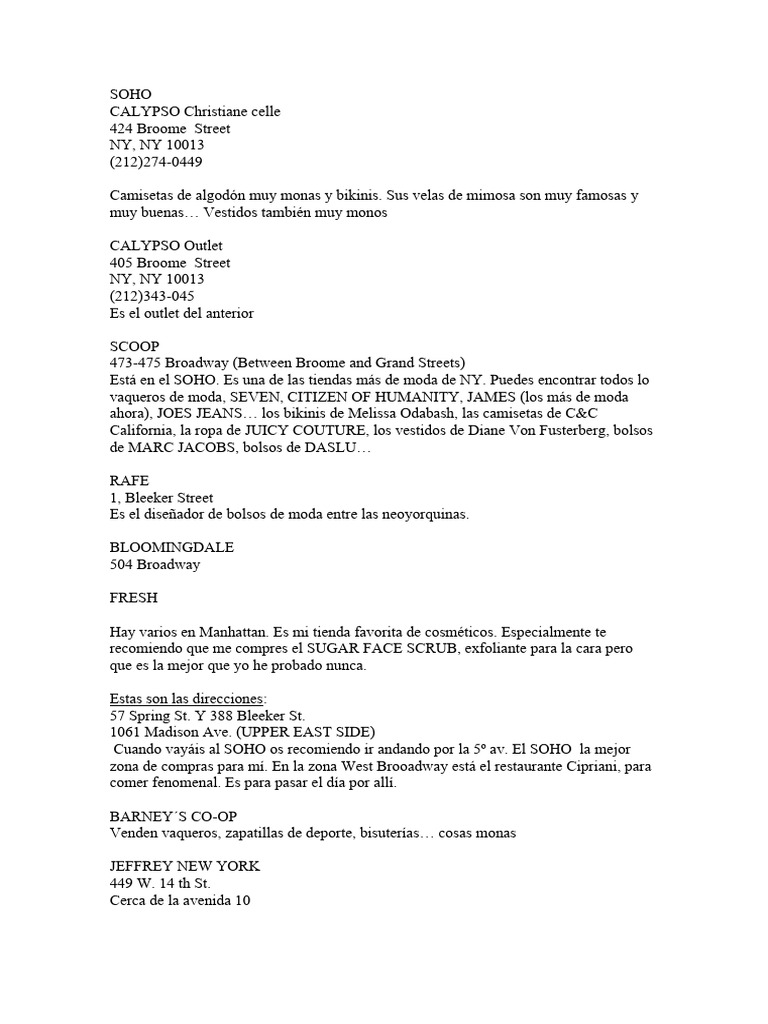 SOHO
CALYPSO Christiane celle
424 Broome Street
NY, NY 10013
(212)274-0449

Camisetas de algodón muy monas y bikinis. Sus velas de mimosa son muy famosas y muy buenas… Vestidos también muy monos

CALYPSO Outlet
405 Broome Street
NY, NY 10013
(212)343-045
Es el outlet del anterior

SCOOP
473-475 Broadway (Between Broome and Grand Streets)
Está en el SOHO. Es una de las tiendas más de moda de NY. Puedes encontrar todos lo vaqueros de moda, SEVEN, CITIZEN OF HUMANITY, JAMES (los más de moda ahora), JOES JEANS… los bikinis de Melissa Odabash, las camisetas de C&C California, la ropa de JUICY COUTURE, los vestidos de Diane Von Fusterberg, bolsos de MARC JACOBS, bolsos de DASLU…

RAFE
1, Bleeker Street
Es el diseñador de bolsos de moda entre las neoyorquinas.

BLOOMINGDALE
504 Broadway

FRESH

Hay varios en Manhattan. Es mi tienda favorita de cosméticos. Especialmente te recomiendo que me compres el SUGAR FACE SCRUB, exfoliante para la cara pero que es la mejor que yo he probado nunca.

Estas son las direcciones:
57 Spring St. Y 388 Bleeker St.
1061 Madison Ave. (UPPER EAST SIDE)
Cuando vayáis al SOHO os recomiendo ir andando por la 5º av. El SOHO la mejor zona de compras para mí. En la zona West Brooadway está el restaurante Cipriani, para comer fenomenal. Es para pasar el día por allí.

BARNEY´S CO-OP
Venden vaqueros, zapatillas de deporte, bisuterías… cosas monas

JEFFREY NEW YORK
449 W. 14 th St.
Cerca de la avenida 10